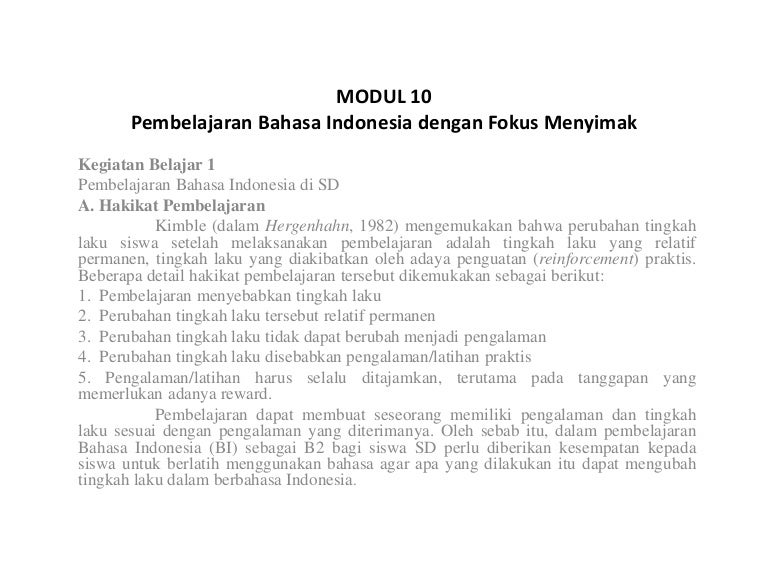 MODUL 10
Pembelajaran Bahasa Indonesia dengan Fokus Menyimak

Kegiatan Belajar 1
Pembelajaran Bahasa Indonesia di SD
A. Hakikat Pembelajaran

Kimble (dalam Hergenhahn, 1982) mengemukakan bahwa perubahan tingkah laku siswa setelah melaksanakan pembelajaran adalah tingkah laku yang relatif permanen, tingkah laku yang diakibatkan oleh adaya penguatan (reinforcement) praktis. Beberapa detail hakikat pembelajaran tersebut dikemukakan sebagai berikut:

1. Pembelajaran menyebabkan tingkah laku
2. Perubahan tingkah laku tersebut relatif permanen
3. Perubahan tingkah laku tidak dapat berubah menjadi pengalaman
4. Perubahan tingkah laku disebabkan pengalaman/latihan praktis
5. Pengalaman/latihan harus selalu ditajamkan, terutama pada tanggapan yang memerlukan adanya reward.

Pembelajaran dapat membuat seseorang memiliki pengalaman dan tingkah laku sesuai dengan pengalaman yang diterimanya. Oleh sebab itu, dalam pembelajaran Bahasa Indonesia (BI) sebagai B2 bagi siswa SD perlu diberikan kesempatan kepada siswa untuk berlatih menggunakan bahasa agar apa yang dilakukan itu dapat mengubah tingkah laku dalam berbahasa Indonesia.